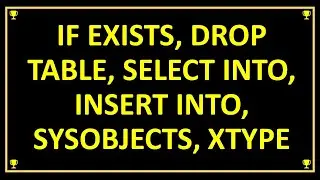 IF EXISTS, DROP TABLE, SELECT INTO, INSERT INTO, SYSOBJECTS, XTYPE